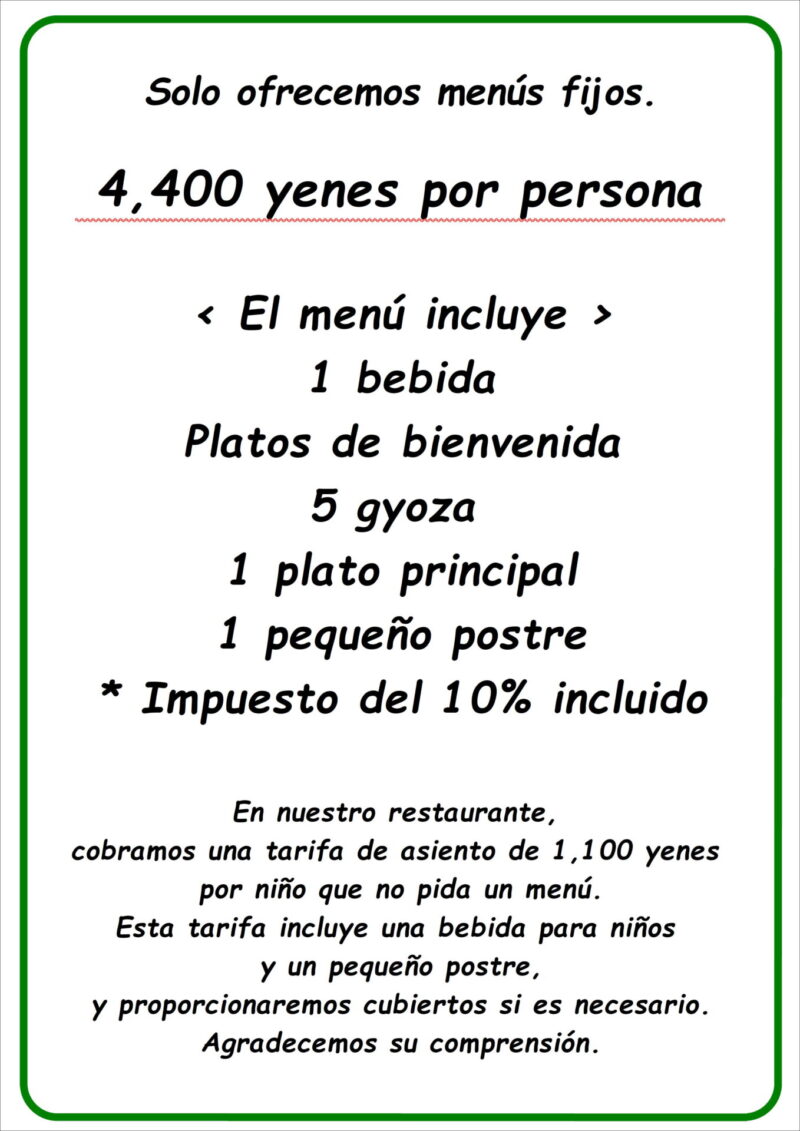 Solo ofrecemos menús fijos.

4,400 yenes por persona

< El menú incluye >
1 bebida
Platos de bienvenida
5 gyoza
1 plato principal
1 pequeño postre
* Impuesto del 10% incluido

En nuestro restaurante, cobramos una tarifa de asiento de 1,100 yenes por niño que no pida un menú. Esta tarifa incluye una bebida para niños y un pequeño postre, y proporcionaremos cubiertos si es necesario. Agradecemos su comprensión.